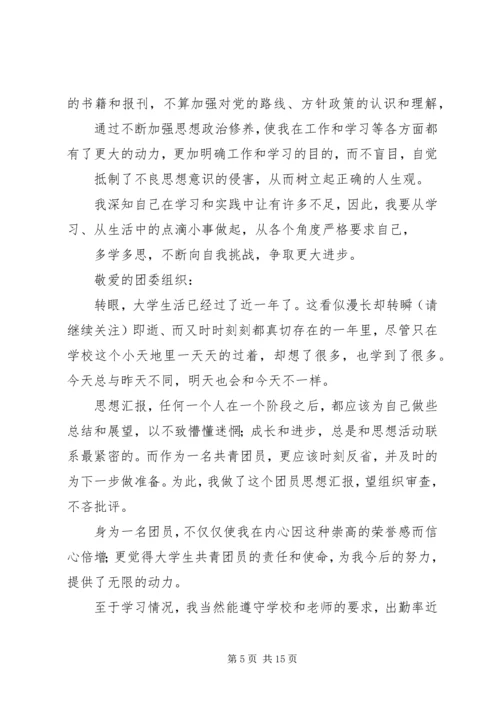 的书籍和报刊，不算加强对党的路线、方针政策的认识和理解，

通过不断加强思想政治修养，使我在工作和学习等各方面都有了更大的动力，更加明确工作和学习的目的，而不盲目，自觉

抵制了不良思想意识的侵害，从而树立起正确的人生观。

我深知自己在学习和实践中让有许多不足，因此，我要从学习、从生活中的点滴小事做起，从各个角度严格要求自己，

多学多思，不断向自我挑战，争取更大进步。

敬爱的团委组织：

转眼，大学生活已经过了近一年了。这看似漫长却转瞬（请继续关注）即逝、而又时时刻刻都真切存在的一年里，尽管只在学校这个小天地里一天天的过着，却想了很多，也学到了很多。今天总与昨天不同，明天也会和今天不一样。

思想汇报，任何一个人在一个阶段之后，都应该为自己做些总结和展望，以不致懵懂迷惘；成长和进步，总是和思想活动联系最紧密的。而作为一名共青团员，更应该时刻反省，并及时的为下一步做准备。为此，我做了这个团员思想汇报，望组织审查，不吝批评。

身为一名团员，不仅仅使我在内心因这种崇高的荣誉感而信心倍增；更觉得大学生共青团员的责任和使命，为我今后的努力，提供了无限的动力。

至于学习情况，我当然能遵守学校和老师的要求，出勤率近

第 5 页 共 15 页